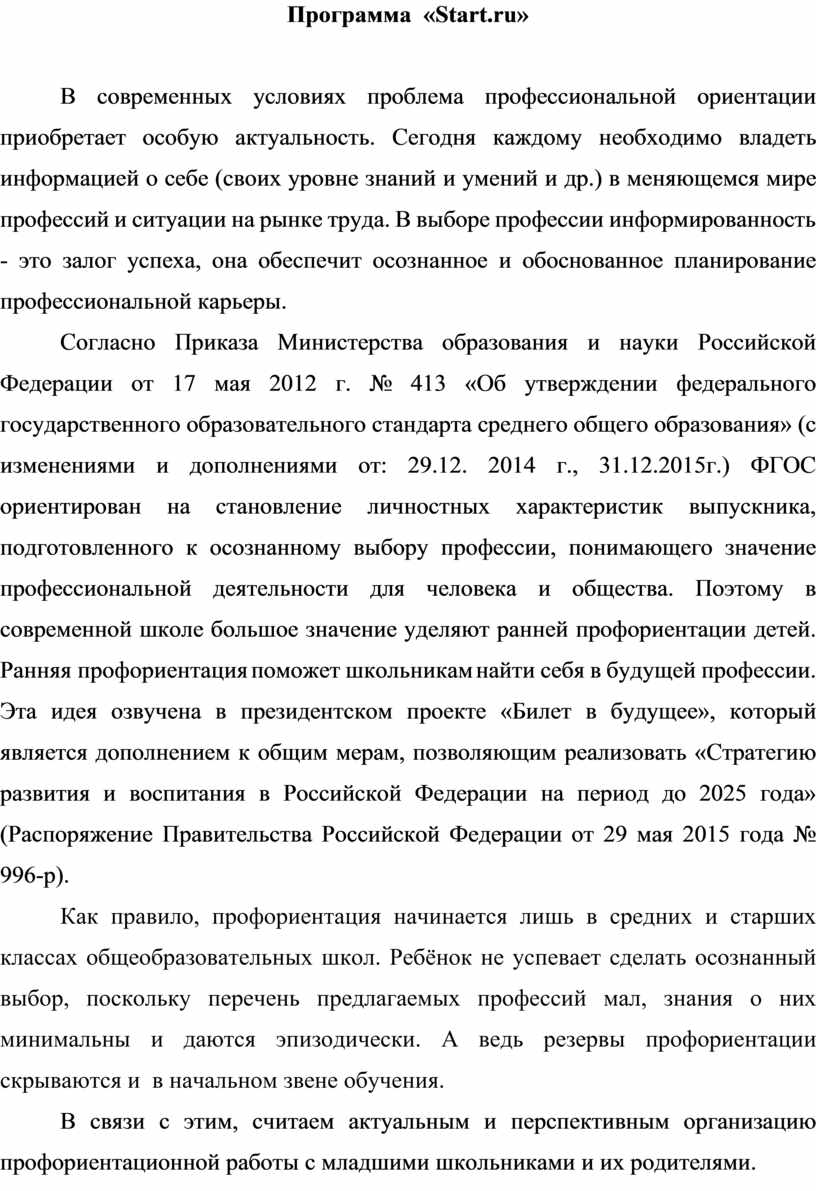 Программа «Start.ru»

В современных условиях проблема профессиональной ориентации приобретает особую актуальность. Сегодня каждому необходимо владеть информацией о себе (своих уровне знаний и умений и др.) в меняющемся мире профессий и ситуации на рынке труда. В выборе профессии информированность - это залог успеха, она обеспечит осознанное и обоснованное планирование профессиональной карьеры.

Согласно Приказа Министерства образования и науки Российской Федерации от 17 мая 2012 г. № 413 «Об утверждении федерального государственного образовательного стандарта среднего общего образования» (с изменениями и дополнениями от: 29.12. 2014 г., 31.12.2015г.) ФГОС ориентирован на становление личностных характеристик выпускника, подготовленного к осознанному выбору профессии, понимающего значение профессиональной деятельности для человека и общества. Поэтому в современной школе большое значение уделяют ранней профориентации детей. Ранняя профориентация поможет школьникам найти себя в будущей профессии. Эта идея озвучена в президентском проекте «Билет в будущее», который является дополнением к общим мерам, позволяющим реализовать «Стратегию развития и воспитания в Российской Федерации на период до 2025 года» (Распоряжение Правительства Российской Федерации от 29 мая 2015 года № 996-р).

Как правило, профориентация начинается лишь в средних и старших классах общеобразовательных школ. Ребёнок не успевает сделать осознанный выбор, поскольку перечень предлагаемых профессий мал, знания о них минимальны и даются эпизодически. А ведь резервы профориентации скрываются и в начальном звене обучения.

В связи с этим, считаем актуальным и перспективным организацию профориентационной работы с младшими школьниками и их родителями.